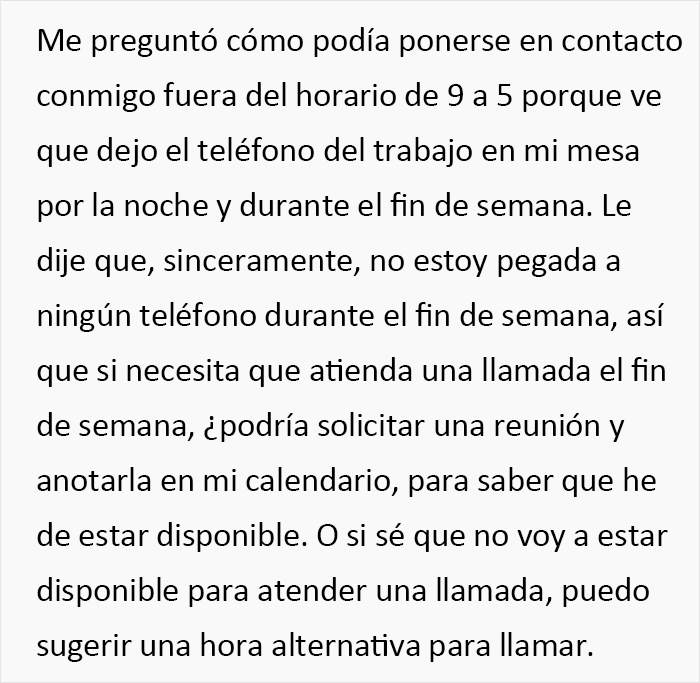 Me preguntó cómo podía ponerse en contacto conmigo fuera del horario de 9 a 5 porque ve que dejo el teléfono del trabajo en mi mesa por la noche y durante el fin de semana. Le dije que, sinceramente, no estoy pegada a ningún teléfono durante el fin de semana, así que si necesita que atienda una llamada el fin de semana, ¿podría solicitar una reunión y anotarla en mi calendario, para saber que he de estar disponible. O si sé que no voy a estar disponible para atender una llamada, puedo sugerir una hora alternativa para llamar.